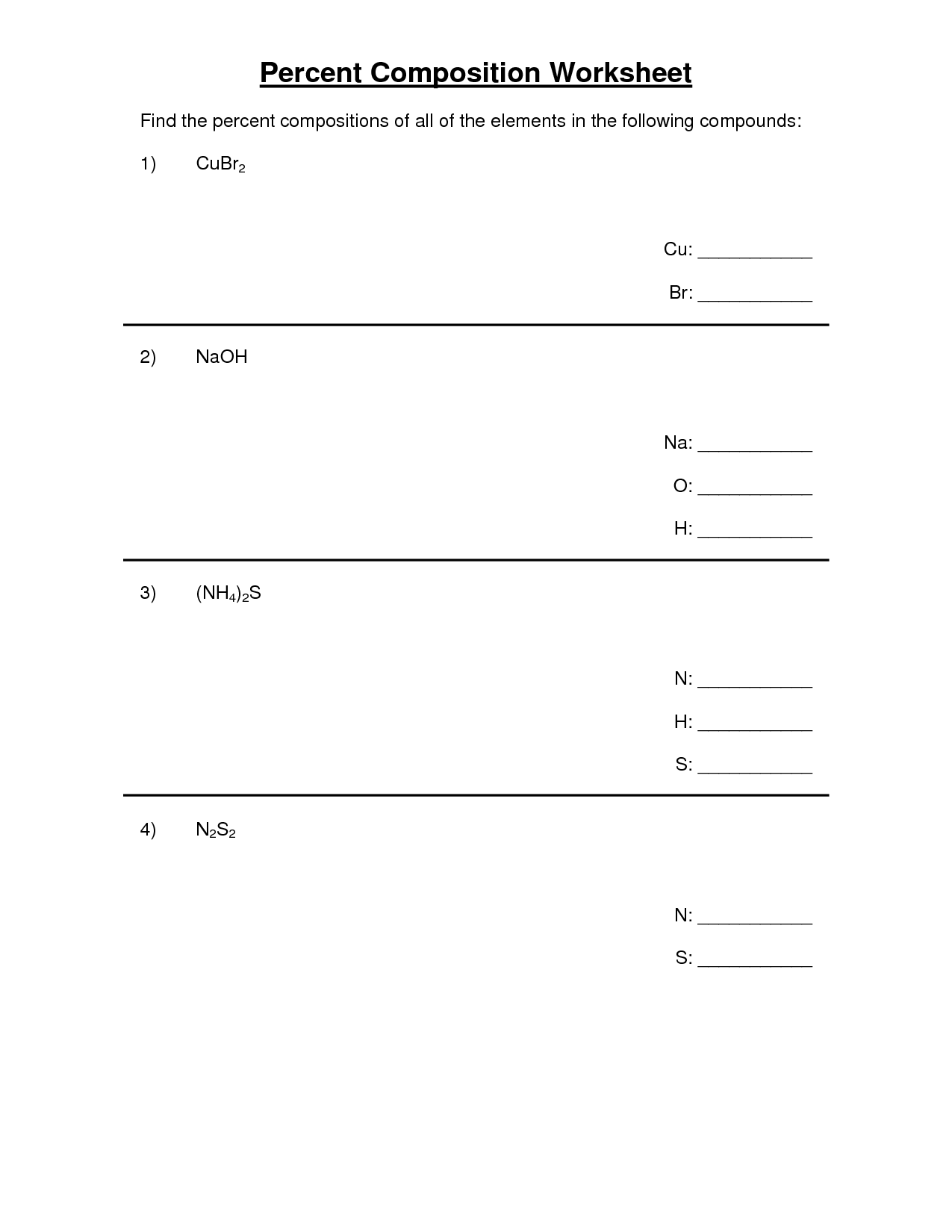 Percent Composition Worksheet

Find the percent compositions of all of the elements in the following compounds:

1) $CuBr_2$

Cu: ___________

Br: ___________

2) NaOH

Na: ___________

O: ___________

H: ___________

3) $(NH_4)_2S$

N: ___________

H: ___________

S: ___________

4) $N_2S_2$

N: ___________

S: ___________